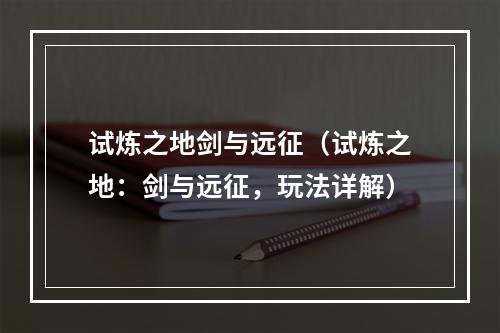 试炼之地剑与远征（试炼之地：剑与远征，玩法详解）